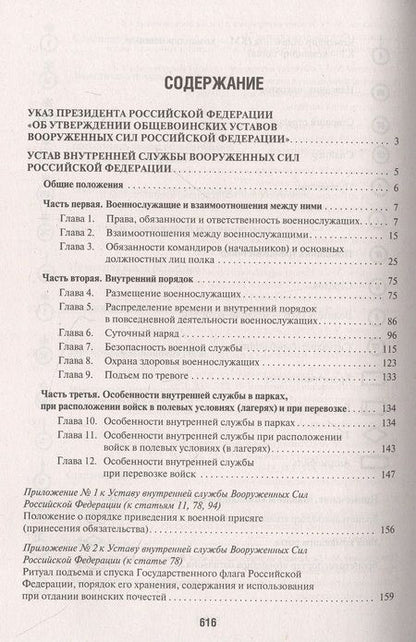 СОДЕРЖАНИЕ

УКАЗ ПРЕЗИДЕНТА РОССИЙСКОЙ ФЕДЕРАЦИИ «ОБ УТВЕРЖДЕНИИ ОБЩЕВОИНСКИХ УСТАВОВ ВООРУЖЕННЫХ СИЛ РОССИЙСКОЙ ФЕДЕРАЦИИ» 3

УСТАВ ВНУТРЕННЕЙ СЛУЖБЫ ВООРУЖЕННЫХ СИЛ РОССИЙСКОЙ ФЕДЕРАЦИИ 5

Общие положения 6

Часть первая. Военнослужащие и взаимоотношения между ними 7
Глава 1. Права, обязанности и ответственность военнослужащих 7
Глава 2. Взаимоотношения между военнослужащими 15
Глава 3. Обязанности командиров (начальников) и основных должностных лиц полка 25

Часть вторая. Внутренний порядок 75
Глава 4. Размещение военнослужащих 75
Глава 5. Распределение времени и внутренний порядок в повседневной деятельности военнослужащих 86
Глава 6. Суточный наряд 96
Глава 7. Безопасность военной службы 115
Глава 8. Охрана здоровья военнослужащих 123
Глава 9. Подъем по тревоге 133

Часть третья. Особенности внутренней службы в парках, при расположении войск в полевых условиях (лагерях) и при перевозке 134
Глава 10. Особенности внутренней службы в парках 134
Глава 11. Особенности внутренней службы при расположении войск в полевых условиях (в лагерях) 143
Глава 12. Особенности внутренней службы при перевозке войск 147

Приложение № 1 к Уставу внутренней службы Вооруженных Сил Российской Федерации (к статьям 11, 78, 94)
Положение о порядке приведения к военной присяге (принесения обязательства) 156

Приложение № 2 к Уставу внутренней службы Вооруженных Сил Российской Федерации (к статье 78)
Ритуал подъема и спуска Государственного флага Российской Федерации, порядок его хранения, содержания и использования при отдании воинских почестей 159

616